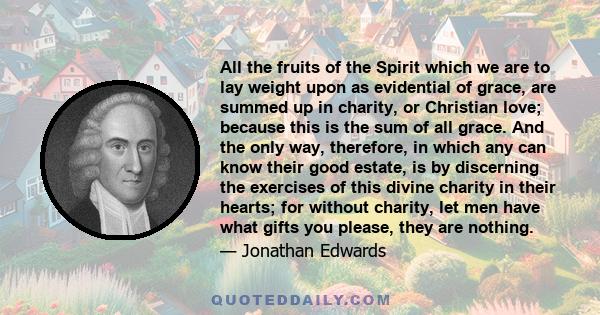 All the fruits of the Spirit which we are to lay weight upon as evidential of grace, are summed up in charity, or Christian love; because this is the sum of all grace. And the only way, therefore, in which any can know their good estate, is by discerning the exercises of this divine charity in their hearts; for without charity, let men have what gifts you please, they are nothing.
— Jonathan Edwards

QUOTEDDAILY.COM